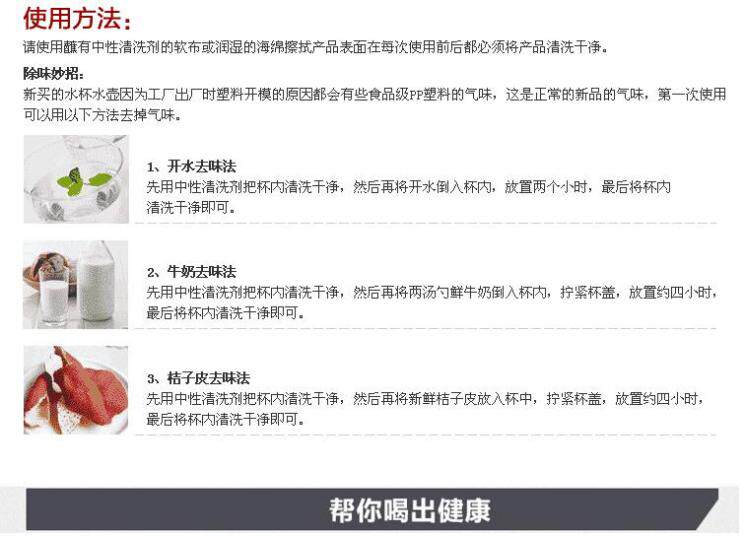 使用方法：

请使用蘸有中性清洗剂的软布或润湿的海绵擦拭产品表面在每次使用前后都必须将产品清洗干净。

除味妙招：

新买的水杯水壶因为工厂出厂时塑料开模的原因都会有些食品级PP塑料的气味，这是正常的新品的气味，第一次使用可以用以下方法去掉气味。

1、开水去味法
先用中性清洗剂把杯内清洗干净，然后再将开水倒入杯内，放置两个小时，最后将杯内清洗干净即可。

2、牛奶去味法
先用中性清洗剂把杯内清洗干净，然后再将两汤勺鲜牛奶倒入杯内，拧紧杯盖，放置约四小时，最后将杯内清洗干净即可。

3、桔子皮去味法
先用中性清洗剂把杯内清洗干净，然后再将新鲜桔子皮放入杯中，拧紧杯盖，放置约四小时，最后将杯内清洗干净即可。

帮你喝出健康